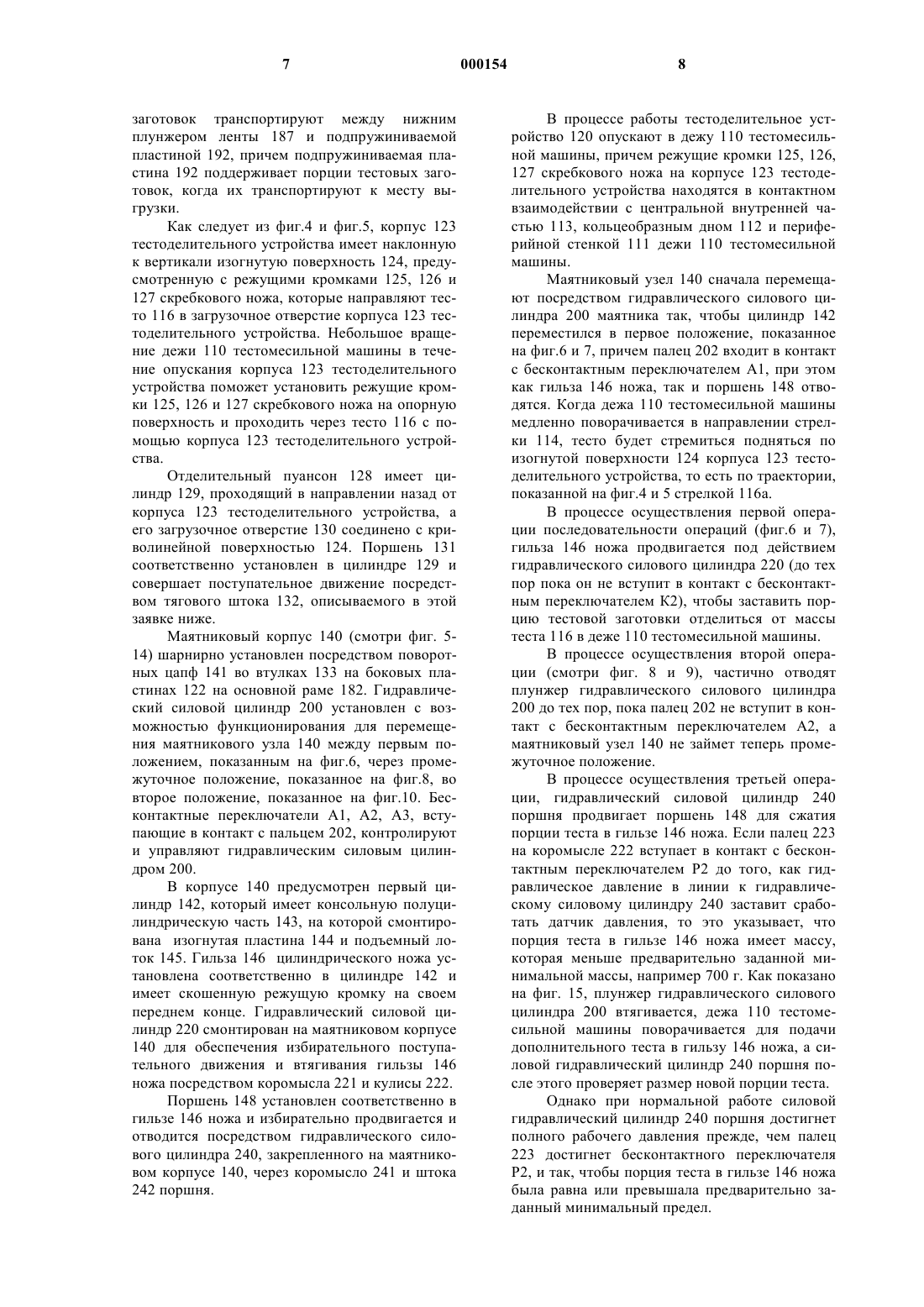 7 000154 8

заготовок транспортируют между нижним плунжером ленты 187 и подпружиниваемой пластиной 192, причем подпружиниваемая пластина 192 поддерживает порции тестовых заготовок, когда их транспортируют к месту выгрузки.

Как следует из фиг.4 и фиг.5, корпус 123 тестоделительного устройства имеет наклонную к вертикали изогнутую поверхность 124, предусмотренную с режущими кромками 125, 126 и 127 скребкового ножа, которые направляют тесто 116 в загрузочное отверстие корпуса 123 тестоделительного устройства. Небольшое вращение дежи 110 тестомесильной машины в течение опускания корпуса 123 тестоделительного устройства поможет установить режущие кромки 125, 126 и 127 скребкового ножа на опорную поверхность и проходить через тесто 116 с помощью корпуса 123 тестоделительного устройства.

Отделительный пуансон 128 имеет цилиндр 129, проходящий в направлении назад от корпуса 123 тестоделительного устройства, а его загрузочное отверстие 130 соединено с криволинейной поверхностью 124. Поршень 131 соответственно установлен в цилиндре 129 и совершает поступательное движение посредством тягового штока 132, описываемого в этой заявке ниже.

Маятниковый корпус 140 (смотри фиг. 5-14) шарнирно установлен посредством поворотных цапф 141 во втулках 133 на боковых пластинах 122 на основной раме 182. Гидравлический силовой цилиндр 200 установлен с возможностью функционирования для перемещения маятникового узла 140 между первым положением, показанным на фиг.6, через промежуточное положение, показанное на фиг.8, во второе положение, показанное на фиг.10. Бесконтактные переключатели А1, А2, А3, вступающие в контакт с пальцем 202, контролируют и управляют гидравлическим силовым цилиндром 200.

В корпусе 140 предусмотрен первый цилиндр 142, который имеет консольную полуцилиндрическую часть 143, на которой смонтирована изогнутая пластина 144 и подъемный лоток 145. Гильза 146 цилиндрического ножа установлена соответственно в цилиндре 142 и имеет скошенную режущую кромку на своем переднем конце. Гидравлический силовой цилиндр 220 смонтирован на маятниковом корпусе 140 для обеспечения избирательного поступательного движения и втягивания гильзы 146 ножа посредством коромысла 221 и кулисы 222.

Поршень 148 установлен соответственно в гильзе 146 ножа и избирательно продвигается и отводится посредством гидравлического силового цилиндра 240, закрепленного на маятниковом корпусе 140, через коромысло 241 и штока 242 поршня.

В процессе работы тестоделительное устройство 120 опускают в дежу 110 тестомесильной машины, причем режущие кромки 125, 126, 127 скребкового ножа на корпусе 123 тестоделительного устройства находятся в контактном взаимодействии с центральной внутренней частью 113, кольцеобразным дном 112 и периферийной стенкой 111 дежи 110 тестомесильной машины.

Маятниковый узел 140 сначала перемещают посредством гидравлического силового цилиндра 200 маятника так, чтобы цилиндр 142 переместился в первое положение, показанное на фиг.6 и 7, причем палец 202 входит в контакт с бесконтактным переключателем А1, при этом как гильза 146 ножа, так и поршень 148 отводятся. Когда дежа 110 тестомесильной машины медленно поворачивается в направлении стрелки 114, тесто будет стремиться подняться по изогнутой поверхности 124 корпуса 123 тестоделительного устройства, то есть по траектории, показанной на фиг.4 и 5 стрелкой 116а.

В процессе осуществления первой операции последовательности операций (фиг.6 и 7), гильза 146 ножа продвигается под действием гидравлического силового цилиндра 220 (до тех пор пока он не вступит в контакт с бесконтактным переключателем К2), чтобы заставить порцию тестовой заготовки отделиться от массы теста 116 в деже 110 тестомесильной машины.

В процессе осуществления второй операции (смотри фиг. 8 и 9), частично отводят плунжер гидравлического силового цилиндра 200 до тех пор, пока палец 202 не вступит в контакт с бесконтактным переключателем А2, а маятниковый узел 140 не займет теперь промежуточное положение.

В процессе осуществления третьей операции, гидравлический силовой цилиндр 240 поршня продвигает поршень 148 для сжатия порции теста в гильзе 146 ножа. Если палец 223 на коромысле 222 вступает в контакт с бесконтактным переключателем Р2 до того, как гидравлическое давление в линии к гидравлическому силовому цилиндру 240 заставит сработать датчик давления, то это указывает, что порция теста в гильзе 146 ножа имеет массу, которая меньше предварительно заданной минимальной массы, например 700 г. Как показано на фиг. 15, плунжер гидравлического силового цилиндра 200 втягивается, дежа 110 тестомесильной машины поворачивается для подачи дополнительного теста в гильзу 146 ножа, а силовой гидравлический цилиндр 240 поршня после этого проверяет размер новой порции теста.

Однако при нормальной работе силовой гидравлический цилиндр 240 поршня достигнет полного рабочего давления прежде, чем палец 223 достигнет бесконтактного переключателя Р2, и так, чтобы порция теста в гильзе 146 ножа была равна или превышала предварительно заданный минимальный предел.